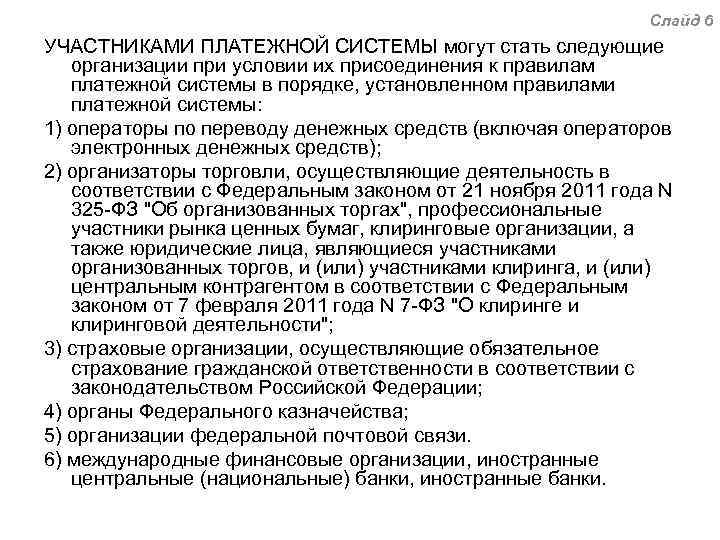 Слайд 6

УЧАСТНИКАМИ ПЛАТЕЖНОЙ СИСТЕМЫ могут стать следующие организации при условии их присоединения к правилам платежной системы в порядке, установленном правилами платежной системы:

1) операторы по переводу денежных средств (включая операторов электронных денежных средств);

2) организаторы торговли, осуществляющие деятельность в соответствии с Федеральным законом от 21 ноября 2011 года N 325-ФЗ "Об организованных торгах", профессиональные участники рынка ценных бумаг, клиринговые организации, а также юридические лица, являющиеся участниками организованных торгов, и (или) участниками клиринга, и (или) центральным контрагентом в соответствии с Федеральным законом от 7 февраля 2011 года N 7-ФЗ "О клиринге и клиринговой деятельности";

3) страховые организации, осуществляющие обязательное страхование гражданской ответственности в соответствии с законодательством Российской Федерации;

4) органы Федерального казначейства;

5) организации федеральной почтовой связи.

6) международные финансовые организации, иностранные центральные (национальные) банки, иностранные банки.